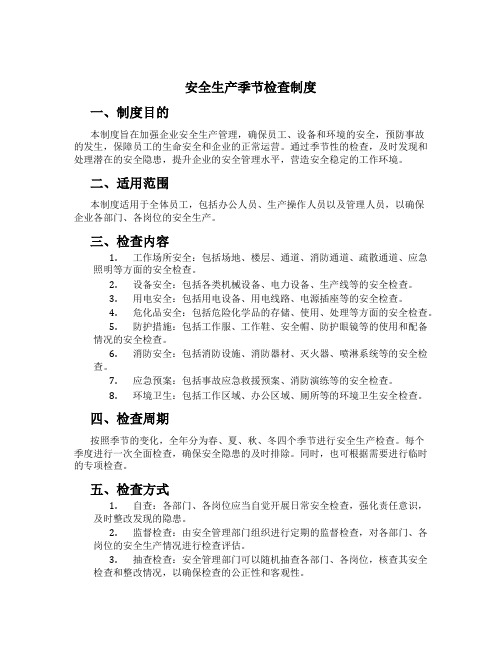 安全生产季节检查制度

一、制度目的

本制度旨在加强企业安全生产管理，确保员工、设备和环境的安全，预防事故的发生，保障员工的生命安全和企业的正常运营。通过季节性的检查，及时发现和处理潜在的安全隐患，提升企业的安全管理水平，营造安全稳定的工作环境。

二、适用范围

本制度适用于全体员工，包括办公人员、生产操作人员以及管理人员，以确保企业各部门、各岗位的安全生产。

三、检查内容

1. 工作场所安全：包括场地、楼层、通道、消防通道、疏散通道、应急照明等方面的安全检查。
2. 设备安全：包括各类机械设备、电力设备、生产线等的安全检查。
3. 用电安全：包括用电设备、用电线路、电源插座等的安全检查。
4. 危化品安全：包括危险化学品的存储、使用、处理等方面的安全检查。
5. 防护措施：包括工作服、工作鞋、安全帽、防护眼镜等的使用和配备情况的安全检查。
6. 消防安全：包括消防设施、消防器材、灭火器、喷淋系统等的安全检查。
7. 应急预案：包括事故应急救援预案、消防演练等的安全检查。
8. 环境卫生：包括工作区域、办公区域、厕所等的环境卫生安全检查。

四、检查周期

按照季节的变化，全年分为春、夏、秋、冬四个季节进行安全生产检查。每个季度进行一次全面检查，确保安全隐患的及时排除。同时，也可根据需要进行临时的专项检查。

五、检查方式

1. 自查：各部门、各岗位应当自觉开展日常安全检查，强化责任意识，及时整改发现的隐患。
2. 监督检查：由安全管理部门组织进行定期的监督检查，对各部门、各岗位的安全生产情况进行检查评估。
3. 抽查检查：安全管理部门可以随机抽查各部门、各岗位，核查其安全检查和整改情况，以确保检查的公正性和客观性。